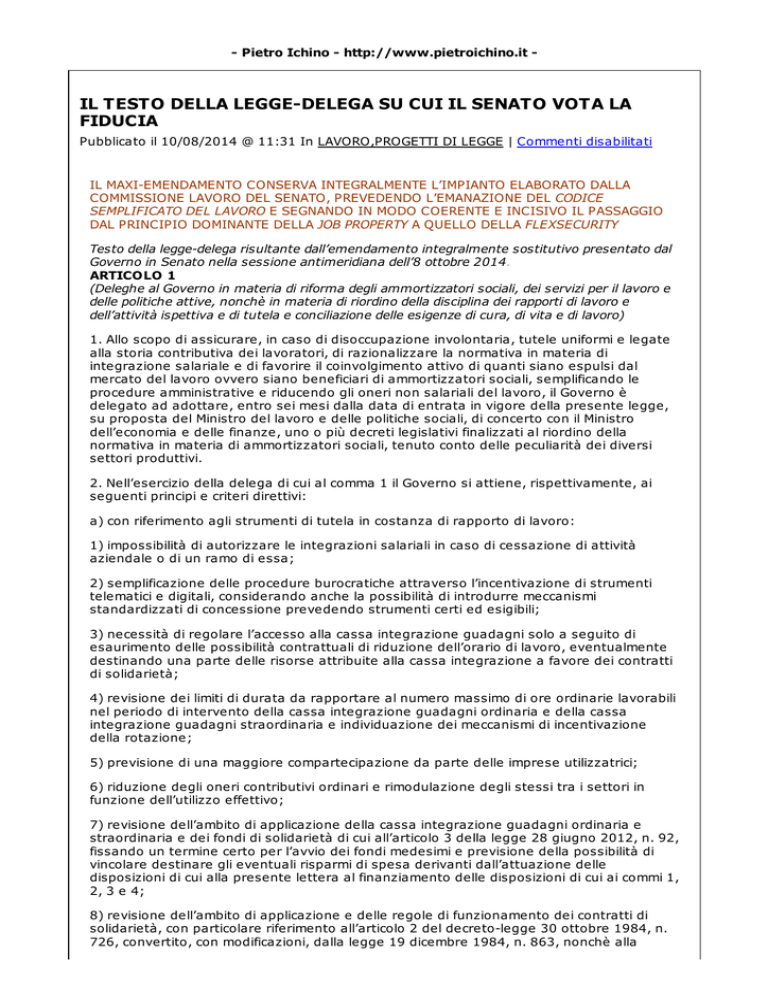 - Pietro Ichino - http://www.pietroichino.it -

IL TESTO DELLA LEGGE-DELEGA SU CUI IL SENATO VOTA LA FIDUCIA

Pubblicato il 10/08/2014 @ 11:31 In LAVORO,PROGETTI DI LEGGE | Commenti disabilitati

IL MAXI-EMENDAMENTO CONSERVA INTEGRALMENTE L'IMPIANTO ELABORATO DALLA COMMISSIONE LAVORO DEL SENATO, PREVEDENDO L'EMANAZIONE DEL CODICE SEMPLIFICATO DEL LAVORO E SEGNANDO IN MODO COERENTE E INCISIVO IL PASSAGGIO DAL PRINCIPIO DOMINANTE DELLA JOB PROPERTY A QUELLO DELLA FLEXSECURITY

Testo della legge-delega risultante dall'emendamento integralmente sostitutivo presentato dal Governo in Senato nella sessione antimeridiana dell'8 ottobre 2014.
ARTICOLO 1
(Deleghe al Governo in materia di riforma degli ammortizzatori sociali, dei servizi per il lavoro e delle politiche attive, nonchè in materia di riordino della disciplina dei rapporti di lavoro e dell'attività ispettiva e di tutela e conciliazione delle esigenze di cura, di vita e di lavoro)

1. Allo scopo di assicurare, in caso di disoccupazione involontaria, tutele uniformi e legate alla storia contributiva dei lavoratori, di razionalizzare la normativa in materia di integrazione salariale e di favorire il coinvolgimento attivo di quanti siano espulsi dal mercato del lavoro ovvero siano beneficiari di ammortizzatori sociali, semplificando le procedure amministrative e riducendo gli oneri non salariali del lavoro, il Governo è delegato ad adottare, entro sei mesi dalla data di entrata in vigore della presente legge, su proposta del Ministro del lavoro e delle politiche sociali, di concerto con il Ministro dell'economia e delle finanze, uno o più decreti legislativi finalizzati al riordino della normativa in materia di ammortizzatori sociali, tenuto conto delle peculiarità dei diversi settori produttivi.

2. Nell'esercizio della delega di cui al comma 1 il Governo si attiene, rispettivamente, ai seguenti principi e criteri direttivi:

a) con riferimento agli strumenti di tutela in costanza di rapporto di lavoro:

1) impossibilità di autorizzare le integrazioni salariali in caso di cessazione di attività aziendale o di un ramo di essa;

2) semplificazione delle procedure burocratiche attraverso l'incentivazione di strumenti telematici e digitali, considerando anche la possibilità di introdurre meccanismi standardizzati di concessione prevedendo strumenti certi ed esigibili;

3) necessità di regolare l'accesso alla cassa integrazione guadagni solo a seguito di esaurimento delle possibilità contrattuali di riduzione dell'orario di lavoro, eventualmente destinando una parte delle risorse attribuite alla cassa integrazione a favore dei contratti di solidarietà;

4) revisione dei limiti di durata da rapportare al numero massimo di ore ordinarie lavorabili nel periodo di intervento della cassa integrazione guadagni ordinaria e della cassa integrazione guadagni straordinaria e individuazione dei meccanismi di incentivazione della rotazione;

5) previsione di una maggiore compartecipazione da parte delle imprese utilizzatrici;

6) riduzione degli oneri contributivi ordinari e rimodulazione degli stessi tra i settori in funzione dell'utilizzo effettivo;

7) revisione dell'ambito di applicazione della cassa integrazione guadagni ordinaria e straordinaria e dei fondi di solidarietà di cui all'articolo 3 della legge 28 giugno 2012, n. 92, fissando un termine certo per l'avvio dei fondi medesimi e previsione della possibilità di vincolare destinare gli eventuali risparmi di spesa derivanti dall'attuazione delle disposizioni di cui alla presente lettera al finanziamento delle disposizioni di cui ai commi 1, 2, 3 e 4;

8) revisione dell'ambito di applicazione e delle regole di funzionamento dei contratti di solidarietà, con particolare riferimento all'articolo 2 del decreto-legge 30 ottobre 1984, n. 726, convertito, con modificazioni, dalla legge 19 dicembre 1984, n. 863, nonchè alla